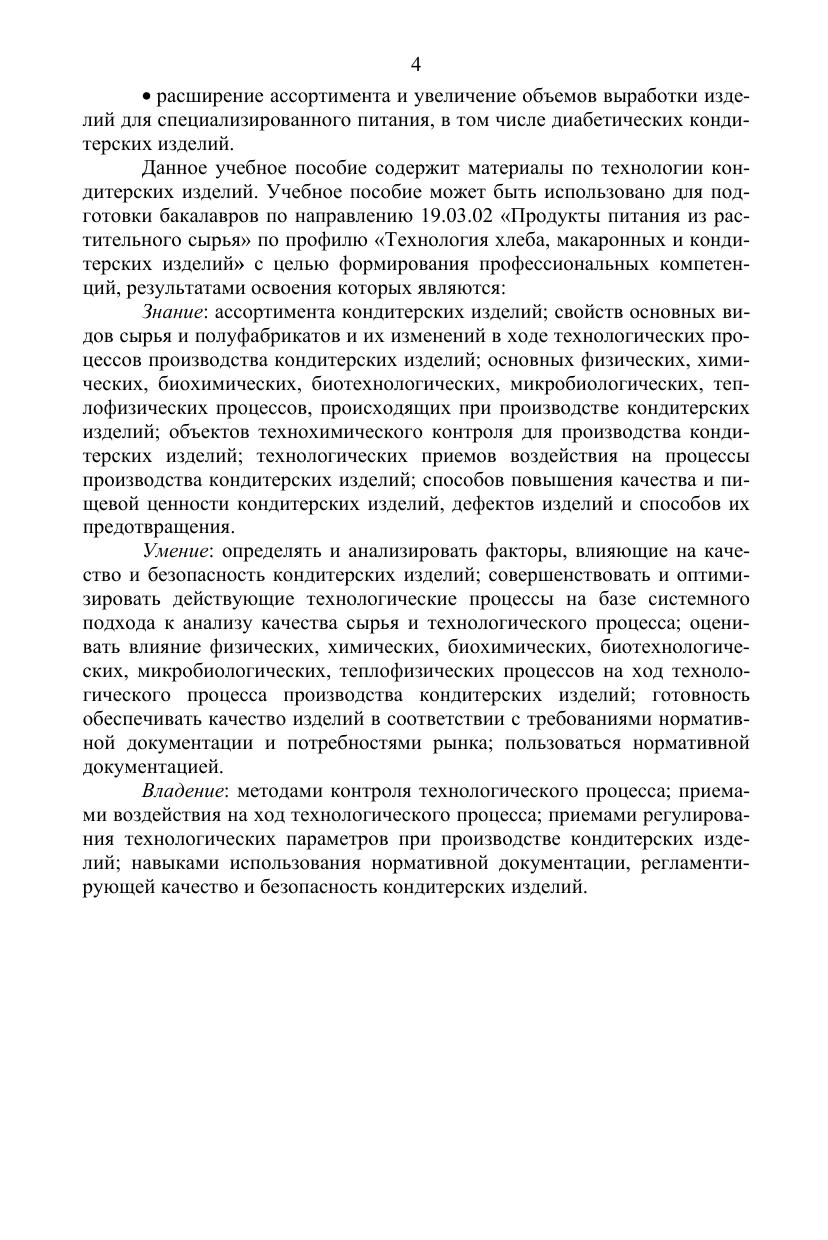 4

• расширение ассортимента и увеличение объемов выработки изделий для специализированного питания, в том числе диабетических кондитерских изделий.

Данное учебное пособие содержит материалы по технологии кондитерских изделий. Учебное пособие может быть использовано для подготовки бакалавров по направлению 19.03.02 «Продукты питания из растительного сырья» по профилю «Технология хлеба, макаронных и кондитерских изделий» с целью формирования профессиональных компетенций, результатами освоения которых являются:

Знание: ассортимента кондитерских изделий; свойств основных видов сырья и полуфабрикатов и их изменений в ходе технологических процессов производства кондитерских изделий; основных физических, химических, биохимических, биотехнологических, микробиологических, теплофизических процессов, происходящих при производстве кондитерских изделий; объектов технохимического контроля для производства кондитерских изделий; технологических приемов воздействия на процессы производства кондитерских изделий; способов повышения качества и пищевой ценности кондитерских изделий, дефектов изделий и способов их предотвращения.

Умение: определять и анализировать факторы, влияющие на качество и безопасность кондитерских изделий; совершенствовать и оптимизировать действующие технологические процессы на базе системного подхода к анализу качества сырья и технологического процесса; оценивать влияние физических, химических, биохимических, биотехнологических, микробиологических, теплофизических процессов на ход технологического процесса производства кондитерских изделий; готовность обеспечивать качество изделий в соответствии с требованиями нормативной документации и потребностями рынка; пользоваться нормативной документацией.

Владение: методами контроля технологического процесса; приемами воздействия на ход технологического процесса; приемами регулирования технологических параметров при производстве кондитерских изделий; навыками использования нормативной документации, регламентирующей качество и безопасность кондитерских изделий.